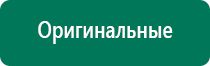 Оригинальные